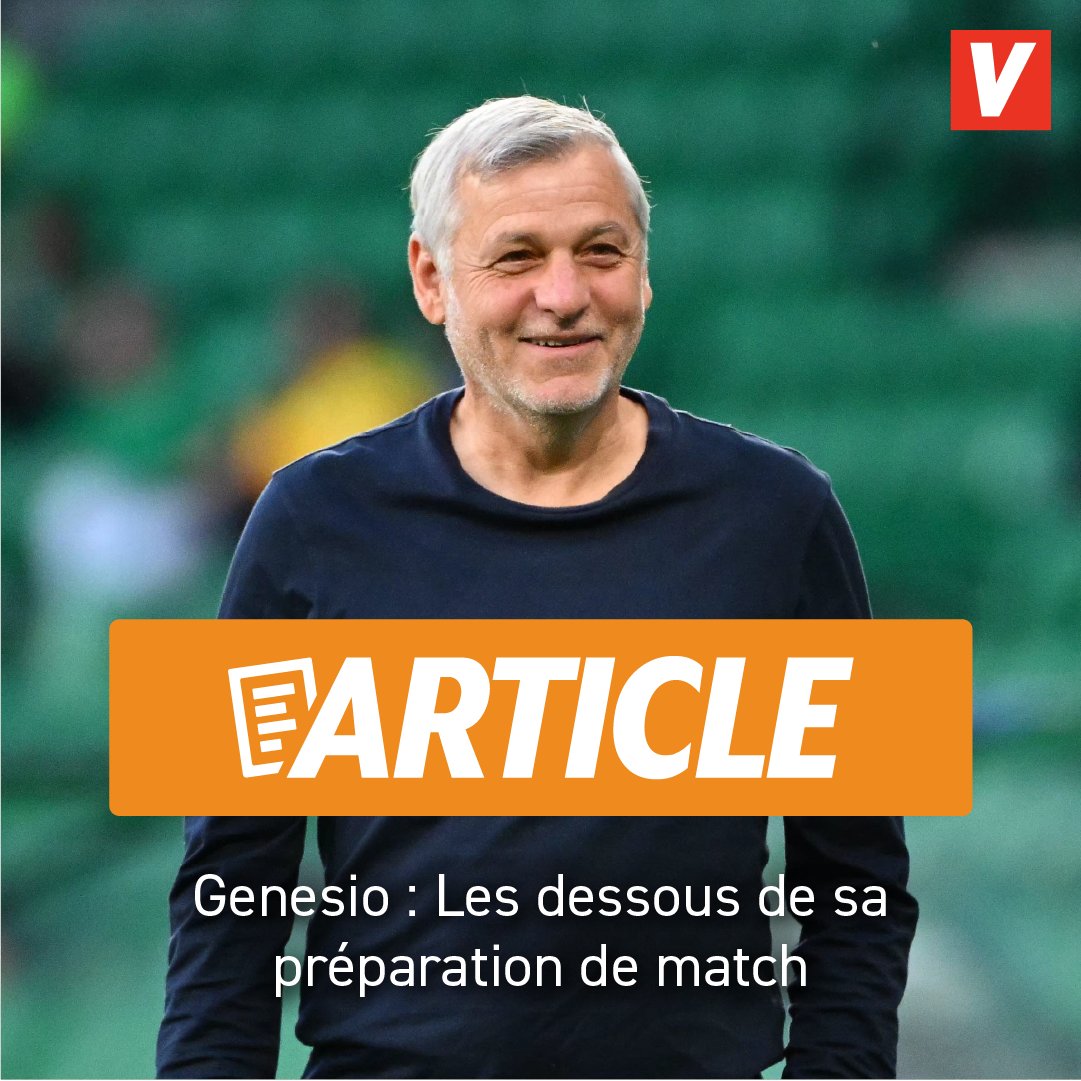 V

ARTICLE

Genesio : Les dessous de sa préparation de match